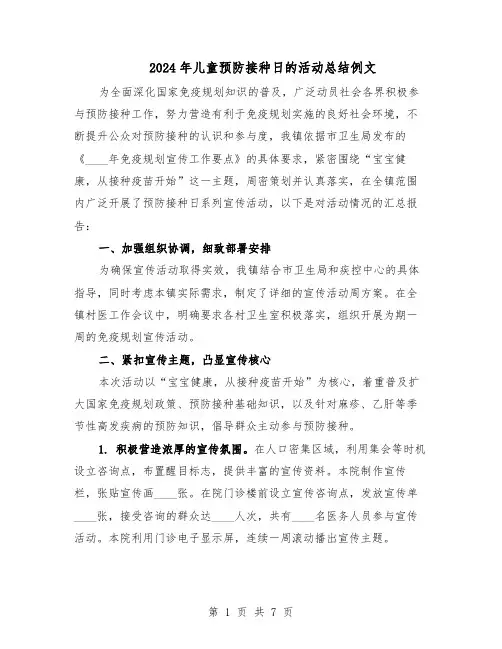 2024年儿童预防接种日的活动总结例文

为全面深化国家免疫规划知识的普及，广泛动员社会各界积极参与预防接种工作，努力营造有利于免疫规划实施的良好社会环境，不断提升公众对预防接种的认识和参与度，我镇依据市卫生局发布的《____年免疫规划宣传工作要点》的具体要求，紧密围绕“宝宝健康，从接种疫苗开始”这一主题，周密策划并认真落实，在全镇范围内广泛开展了预防接种日系列宣传活动，以下是对活动情况的汇总报告：

一、加强组织协调，细致部署安排

为确保宣传活动取得实效，我镇结合市卫生局和疾控中心的具体指导，同时考虑本镇实际需求，制定了详细的宣传活动周方案。在全镇村医工作会议中，明确要求各村卫生室积极落实，组织开展为期一周的免疫规划宣传活动。

二、紧扣宣传主题，凸显宣传核心

本次活动以“宝宝健康，从接种疫苗开始”为核心，着重普及扩大国家免疫规划政策、预防接种基础知识，以及针对麻疹、乙肝等季节性高发疾病的预防知识，倡导群众主动参与预防接种。

1. 积极营造浓厚的宣传氛围。在人口密集区域，利用集会等时机设立咨询点，布置醒目标志，提供丰富的宣传资料。本院制作宣传栏，张贴宣传画____张。在院门诊楼前设立宣传咨询点，发放宣传单____张，接受咨询的群众达____人次，共有____名医务人员参与宣传活动。本院利用门诊电子显示屏，连续一周滚动播出宣传主题。

第 1 页 共 7 页